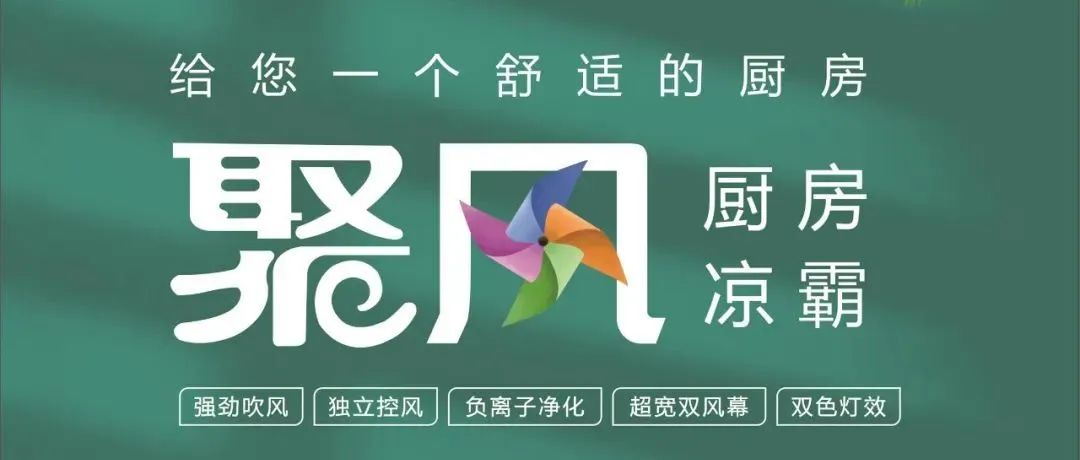 给您一个舒适的厨房

聚风

厨房
凉霸

强劲吹风 独立控风 负离子净化 超宽双风幕 双色灯效